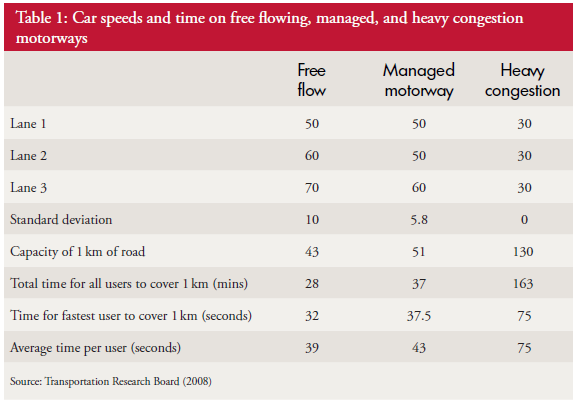 Table 1: Car speeds and time on free flowing, managed, and heavy congestion motorways

| | Free flow | Managed motorway | Heavy congestion |
|---|---|---|---|
| Lane 1 | 50 | 50 | 30 |
| Lane 2 | 60 | 50 | 30 |
| Lane 3 | 70 | 60 | 30 |
| Standard deviation | 10 | 5.8 | 0 |
| Capacity of 1 km of road | 43 | 51 | 130 |
| Total time for all users to cover 1 km (mins) | 28 | 37 | 163 |
| Time for fastest user to cover 1 km (seconds) | 32 | 37.5 | 75 |
| Average time per user (seconds) | 39 | 43 | 75 |

Source: Transportation Research Board (2008)